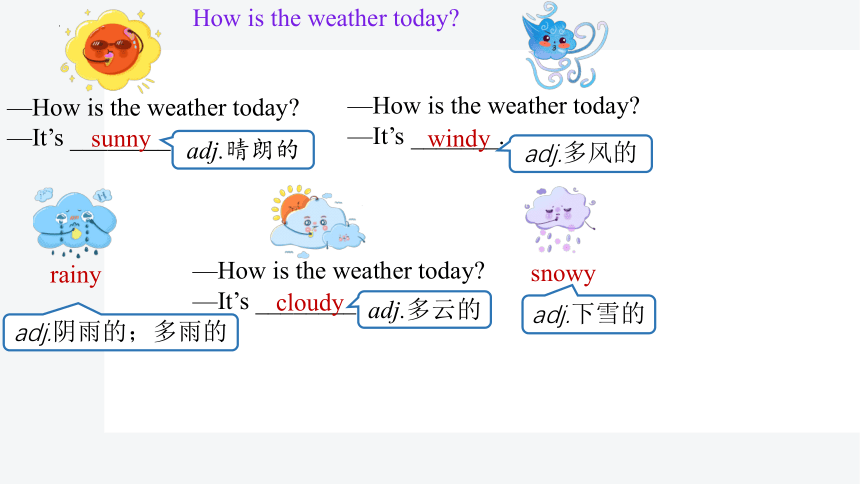 How is the weather today?

—How is the weather today?
—It's sunny

adj.晴朗的

—How is the weather today?
—It's windy .

adj.多风的

rainy

adj.阴雨的；多雨的

—How is the weather today?
—It's cloudy

adj.多云的

snowy

adj.下雪的